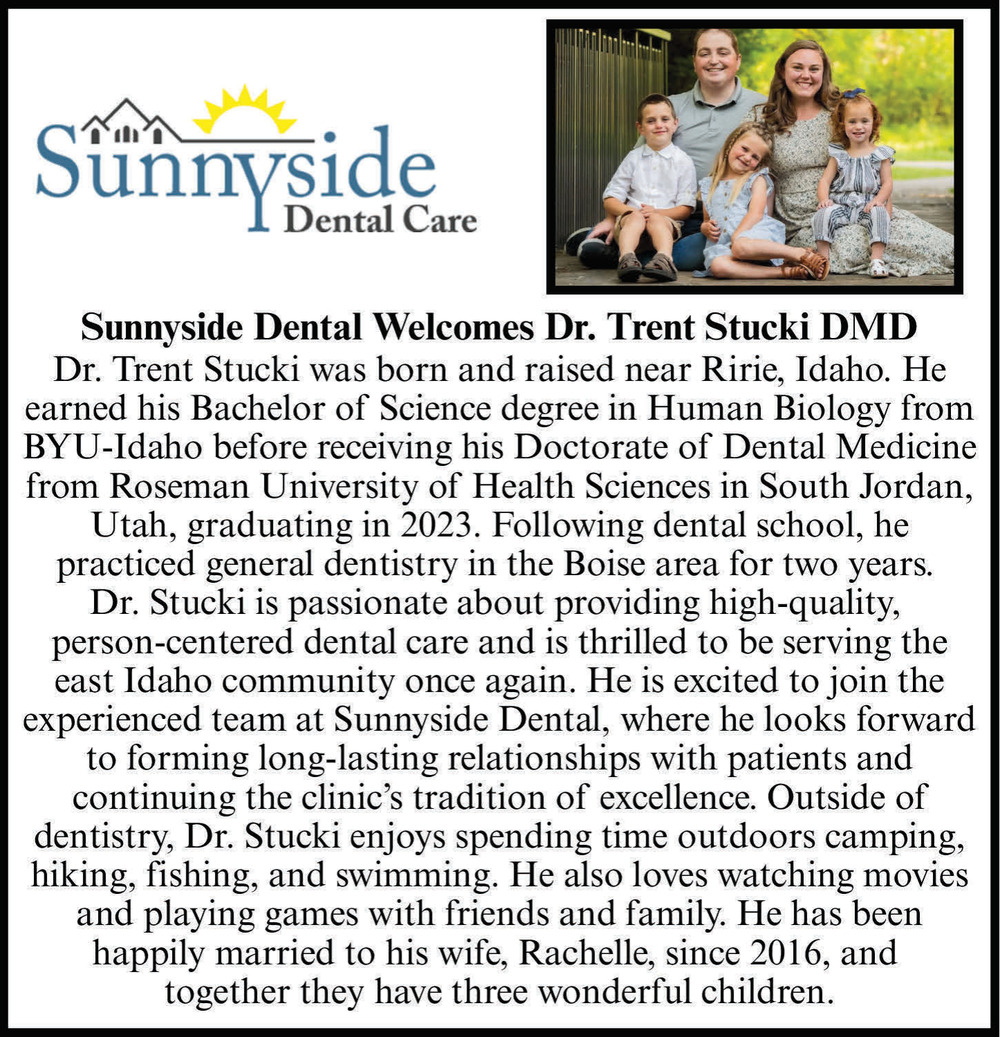 Sunnyside Dental Care

Sunnyside Dental Welcomes Dr. Trent Stucki DMD

Dr. Trent Stucki was born and raised near Ririe, Idaho. He earned his Bachelor of Science degree in Human Biology from BYU-Idaho before receiving his Doctorate of Dental Medicine from Roseman University of Health Sciences in South Jordan, Utah, graduating in 2023. Following dental school, he practiced general dentistry in the Boise area for two years. Dr. Stucki is passionate about providing high-quality, person-centered dental care and is thrilled to be serving the east Idaho community once again. He is excited to join the experienced team at Sunnyside Dental, where he looks forward to forming long-lasting relationships with patients and continuing the clinic's tradition of excellence. Outside of dentistry, Dr. Stucki enjoys spending time outdoors camping, hiking, fishing, and swimming. He also loves watching movies and playing games with friends and family. He has been happily married to his wife, Rachelle, since 2016, and together they have three wonderful children.